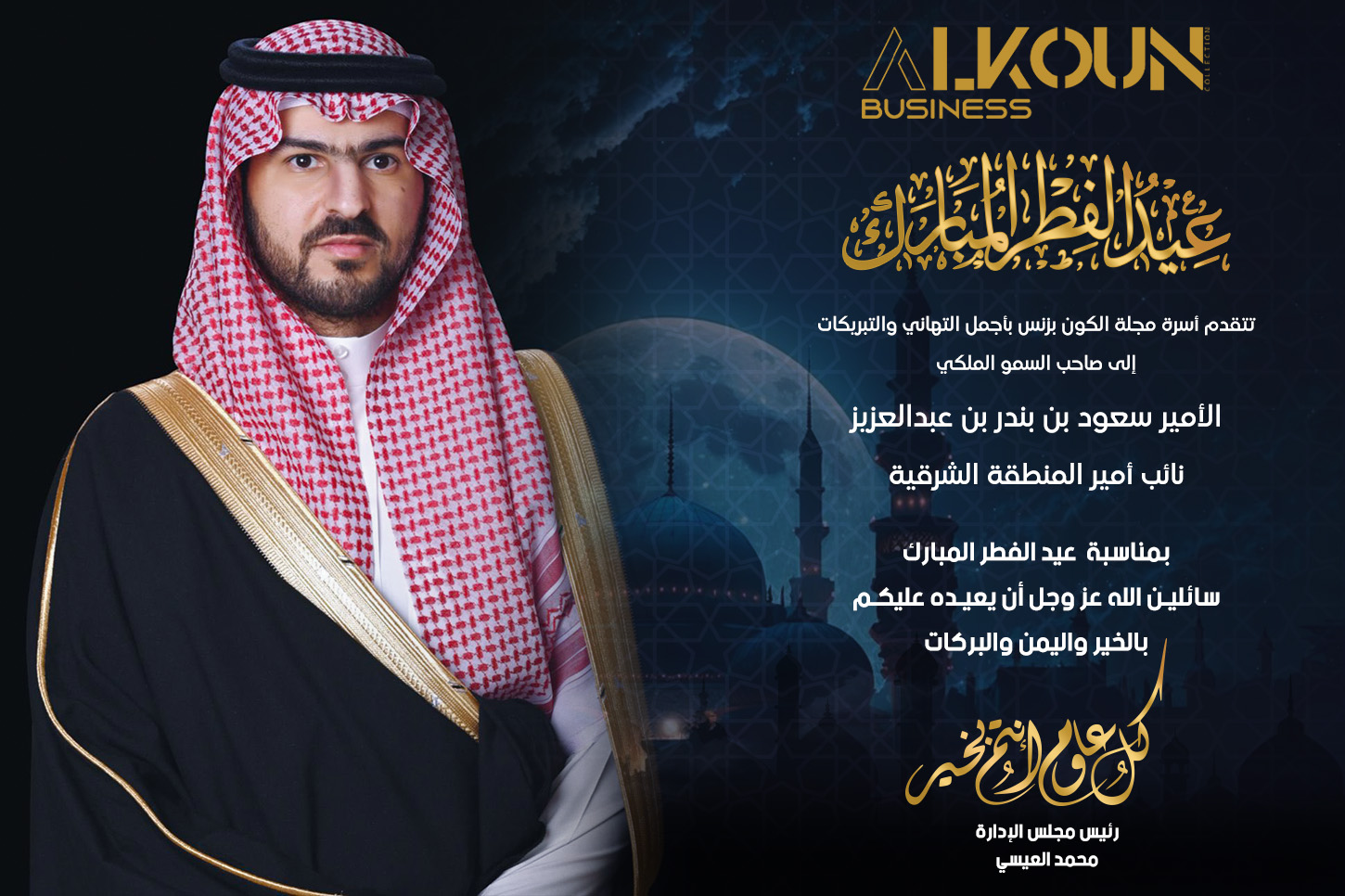 ALKOUN
BUSINESS
COLLECTION

عيد الفطر المبارك

تتقدم أسرة مجلة الكون بزنس بأجمل التهاني والتبريكات
إلى صاحب السمو الملكي

الأمير سعود بن بندر بن عبدالعزيز
نائب أمير المنطقة الشرقية

بمناسبة عيد الفطر المبارك
سائلين الله عز وجل أن يعيده عليكم
بالخير واليمن والبركات

كل عام وأنتم بخير

رئيس مجلس الإدارة
محمد العيسي